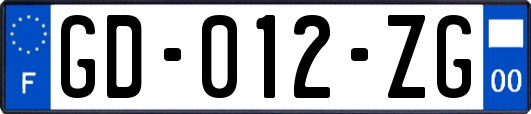 F

GD-012-ZG

00